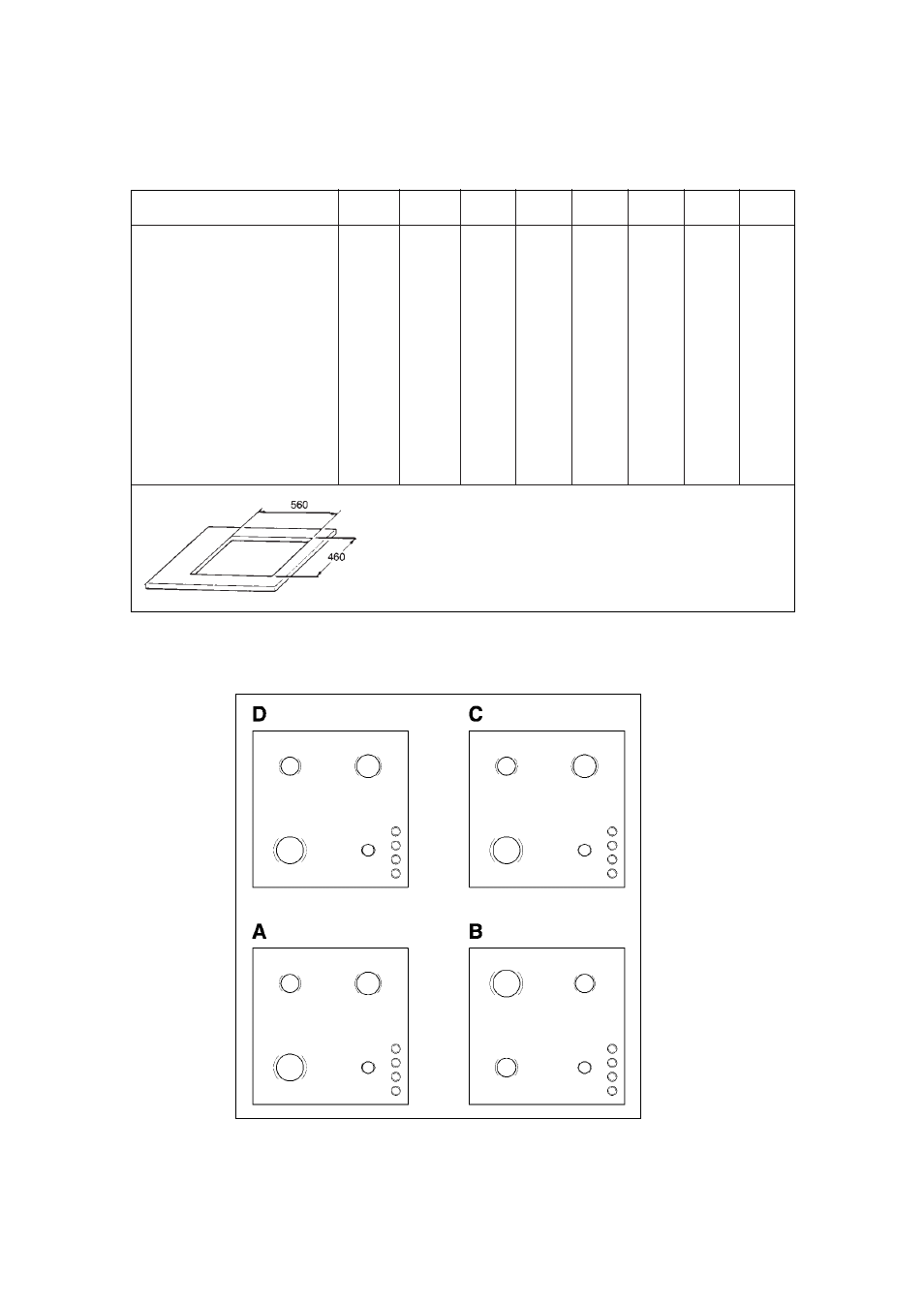 560

460

D

C

A

B